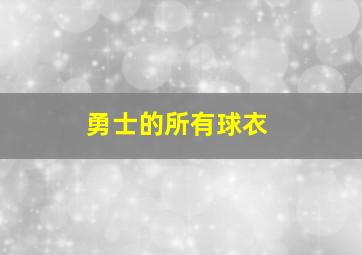 勇士的所有球衣